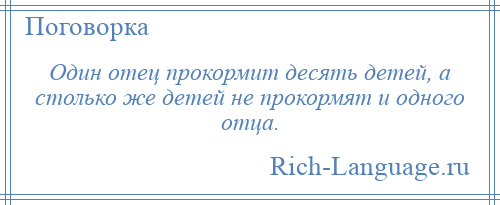 Поговорка

Один отец прокормит десять детей, а столько же детей не прокормят и одного отца.

Rich-Language.ru